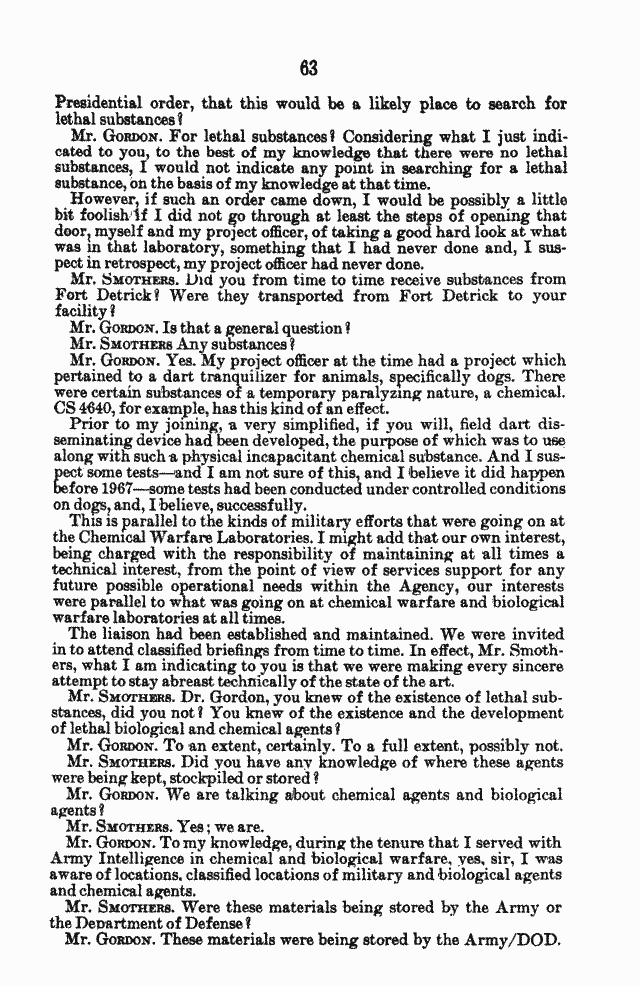 63

Presidential order, that this would be a likely place to search for lethal substances?

Mr. GORDON. For lethal substances? Considering what I just indicated to you, to the best of my knowledge that there were no lethal substances, I would not indicate any point in searching for a lethal substance, on the basis of my knowledge at that time.

However, if such an order came down, I would be possibly a little bit foolish if I did not go through at least the steps of opening that door, myself and my project officer, of taking a good hard look at what was in that laboratory, something that I had never done and, I suspect in retrospect, my project officer had never done.

Mr. SMOTHERS. Did you from time to time receive substances from Fort Detrick? Were they transported from Fort Detrick to your facility?

Mr. GORDON. Is that a general question?

Mr. SMOTHERS Any substances?

Mr. GORDON. Yes. My project officer at the time had a project which pertained to a dart tranquilizer for animals, specifically dogs. There were certain substances of a temporary paralyzing nature, a chemical. CS 4640, for example, has this kind of an effect.

Prior to my joining, a very simplified, if you will, field dart disseminating device had been developed, the purpose of which was to use along with such a physical incapacitant chemical substance. And I suspect some tests—and I am not sure of this, and I believe it did happen before 1967—some tests had been conducted under controlled conditions on dogs, and, I believe, successfully.

This is parallel to the kinds of military efforts that were going on at the Chemical Warfare Laboratories. I might add that our own interest, being charged with the responsibility of maintaining at all times a technical interest, from the point of view of services support for any future possible operational needs within the Agency, our interests were parallel to what was going on at chemical warfare and biological warfare laboratories at all times.

The liaison had been established and maintained. We were invited in to attend classified briefings from time to time. In effect, Mr. Smothers, what I am indicating to you is that we were making every sincere attempt to stay abreast technically of the state of the art.

Mr. SMOTHERS. Dr. Gordon, you knew of the existence of lethal substances, did you not? You knew of the existence and the development of lethal biological and chemical agents?

Mr. GORDON. To an extent, certainly. To a full extent, possibly not.

Mr. SMOTHERS. Did you have any knowledge of where these agents were being kept, stockpiled or stored?

Mr. GORDON. We are talking about chemical agents and biological agents?

Mr. SMOTHERS. Yes; we are.

Mr. GORDON. To my knowledge, during the tenure that I served with Army Intelligence in chemical and biological warfare, yes, sir, I was aware of locations, classified locations of military and biological agents and chemical agents.

Mr. SMOTHERS. Were these materials being stored by the Army or the Department of Defense?

Mr. GORDON. These materials were being stored by the Army/DOD.